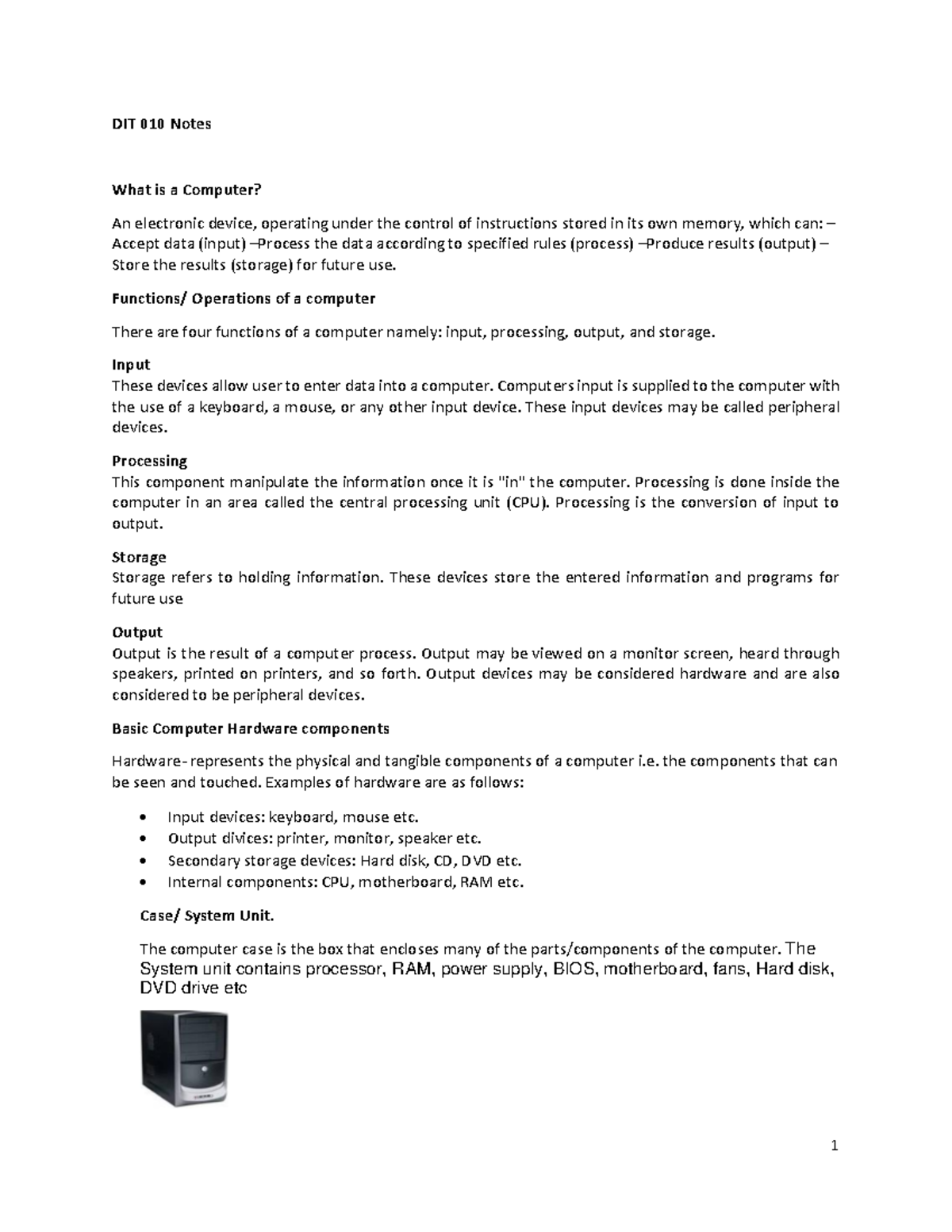 DIT 010 Notes

What is a Computer?

An electronic device, operating under the control of instructions stored in its own memory, which can: – Accept data (input) –Process the data according to specified rules (process) –Produce results (output) – Store the results (storage) for future use.

Functions/ Operations of a computer

There are four functions of a computer namely: input, processing, output, and storage.

Input
These devices allow user to enter data into a computer. Computers input is supplied to the computer with the use of a keyboard, a mouse, or any other input device. These input devices may be called peripheral devices.

Processing
This component manipulate the information once it is "in" the computer. Processing is done inside the computer in an area called the central processing unit (CPU). Processing is the conversion of input to output.

Storage
Storage refers to holding information. These devices store the entered information and programs for future use

Output
Output is the result of a computer process. Output may be viewed on a monitor screen, heard through speakers, printed on printers, and so forth. Output devices may be considered hardware and are also considered to be peripheral devices.

Basic Computer Hardware components

Hardware- represents the physical and tangible components of a computer i.e. the components that can be seen and touched. Examples of hardware are as follows:

• Input devices: keyboard, mouse etc.
• Output divices: printer, monitor, speaker etc.
• Secondary storage devices: Hard disk, CD, DVD etc.
• Internal components: CPU, motherboard, RAM etc.

Case/ System Unit.

The computer case is the box that encloses many of the parts/components of the computer. The System unit contains processor, RAM, power supply, BIOS, motherboard, fans, Hard disk, DVD drive etc

1